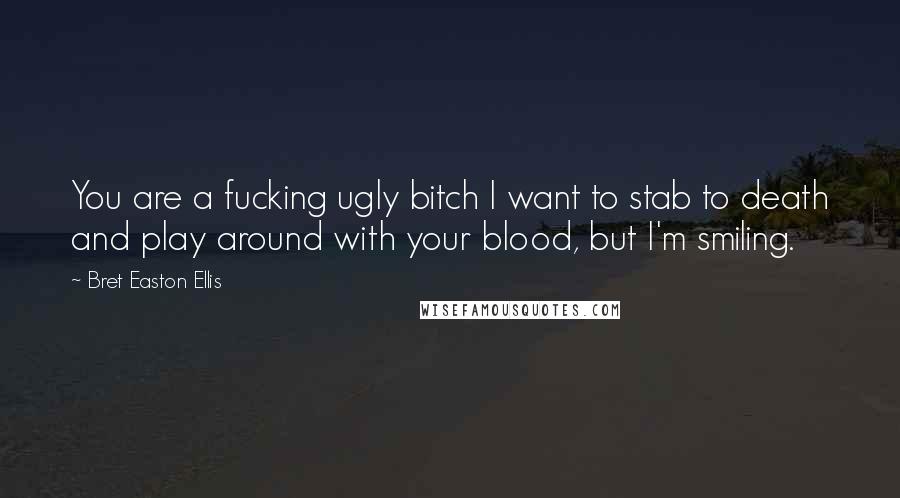 You are a fucking ugly bitch I want to stab to death and play around with your blood, but I'm smiling.

~ Bret Easton Ellis

WISEFAMOUSQUOTES.COM